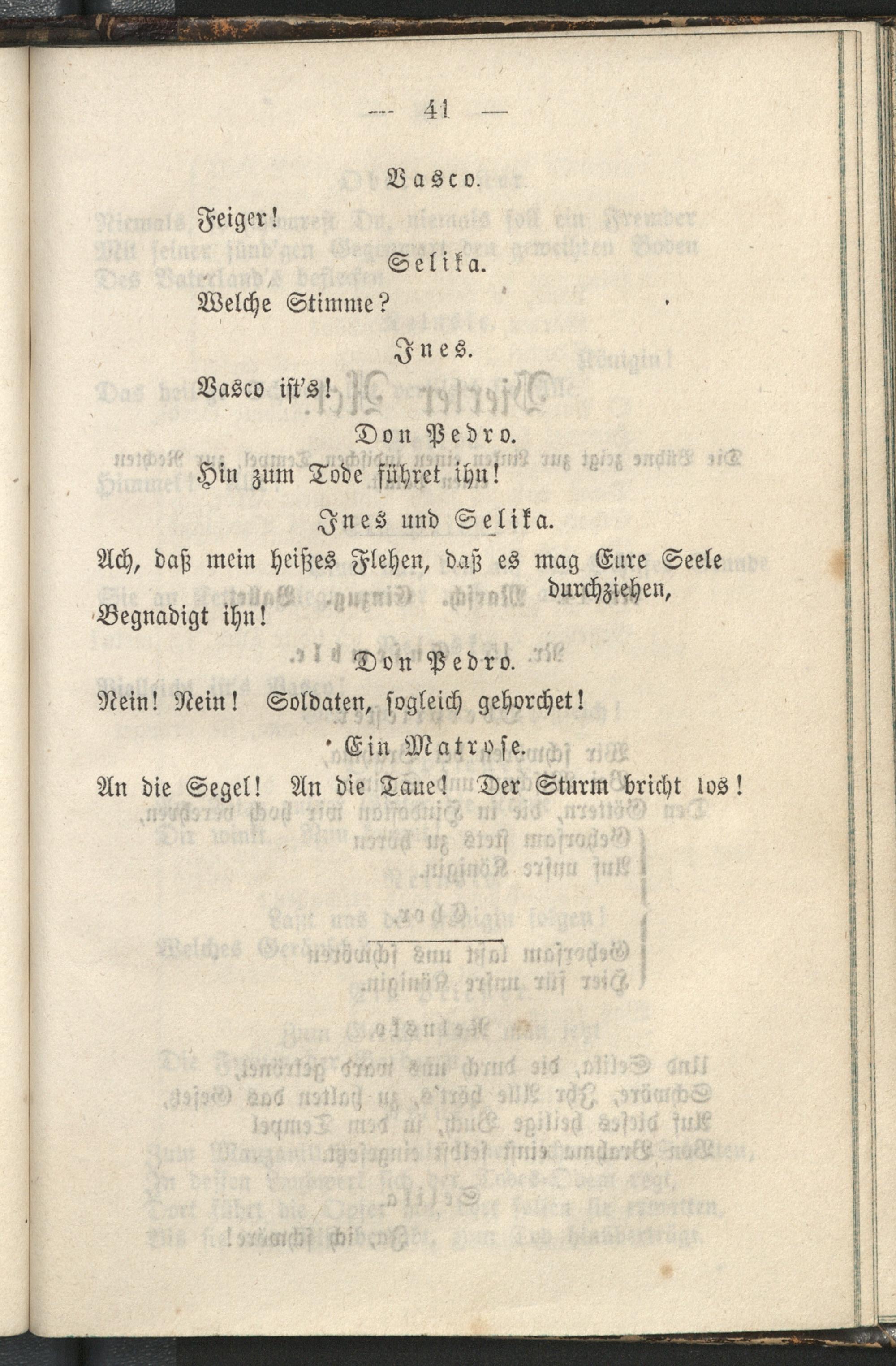 — 41 —

Vasco.

Feiger!

Selika.

Welche Stimme?

Ines.

Vasco ist's!

Don Pedro.

Hin zum Tode führet ihn!

Ines und Selika.

Ach, daß mein heißes Flehen, daß es mag Eure Seele durchziehen,
Begnadigt ihn!

Don Pedro.

Nein! Nein! Soldaten, sogleich gehorchet!

Ein Matrose.

An die Segel! An die Taue! Der Sturm bricht los!